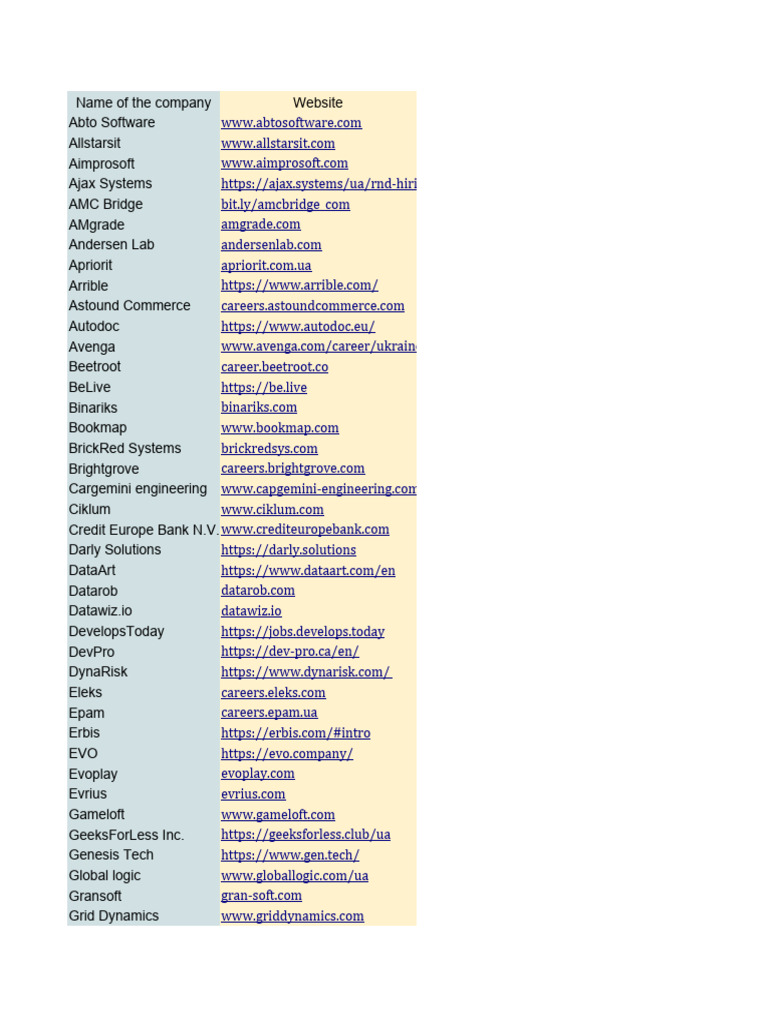 | Name of the company | Website |
|---|---|
| Abto Software | www.abtosoftware.com |
| Allstarsit | www.allstarsit.com |
| Aimprosoft | www.aimprosoft.com |
| Ajax Systems | https://ajax.systems/ua/rnd-hiri |
| AMC Bridge | bit.ly/amcbridge_com |
| AMgrade | amgrade.com |
| Andersen Lab | andersenlab.com |
| Apriorit | apriorit.com.ua |
| Arrible | https://www.arrible.com/ |
| Astound Commerce | careers.astoundcommerce.com |
| Autodoc | https://www.autodoc.eu/ |
| Avenga | www.avenga.com/career/ukrain |
| Beetroot | career.beetroot.co |
| BeLive | https://be.live |
| Binariks | binariks.com |
| Bookmap | www.bookmap.com |
| BrickRed Systems | brickredsys.com |
| Brightgrove | careers.brightgrove.com |
| Cargemini engineering | www.capgemini-engineering.com |
| Ciklum | www.ciklum.com |
| Credit Europe Bank N.V. | www.crediteuropebank.com |
| Darly Solutions | https://darly.solutions |
| DataArt | https://www.dataart.com/en |
| Datarob | datarob.com |
| Datawiz.io | datawiz.io |
| DevelopsToday | https://jobs.develops.today |
| DevPro | https://dev-pro.ca/en/ |
| DynaRisk | https://www.dynarisk.com/ |
| Eleks | careers.eleks.com |
| Epam | careers.epam.ua |
| Erbis | https://erbis.com/#intro |
| EVO | https://evo.company/ |
| Evoplay | evoplay.com |
| Evrius | evrius.com |
| Gameloft | www.gameloft.com |
| GeeksForLess Inc. | https://geeksforless.club/ua |
| Genesis Tech | https://www.gen.tech/ |
| Global logic | www.globallogic.com/ua |
| Gransoft | gran-soft.com |
| Grid Dynamics | www.griddynamics.com |